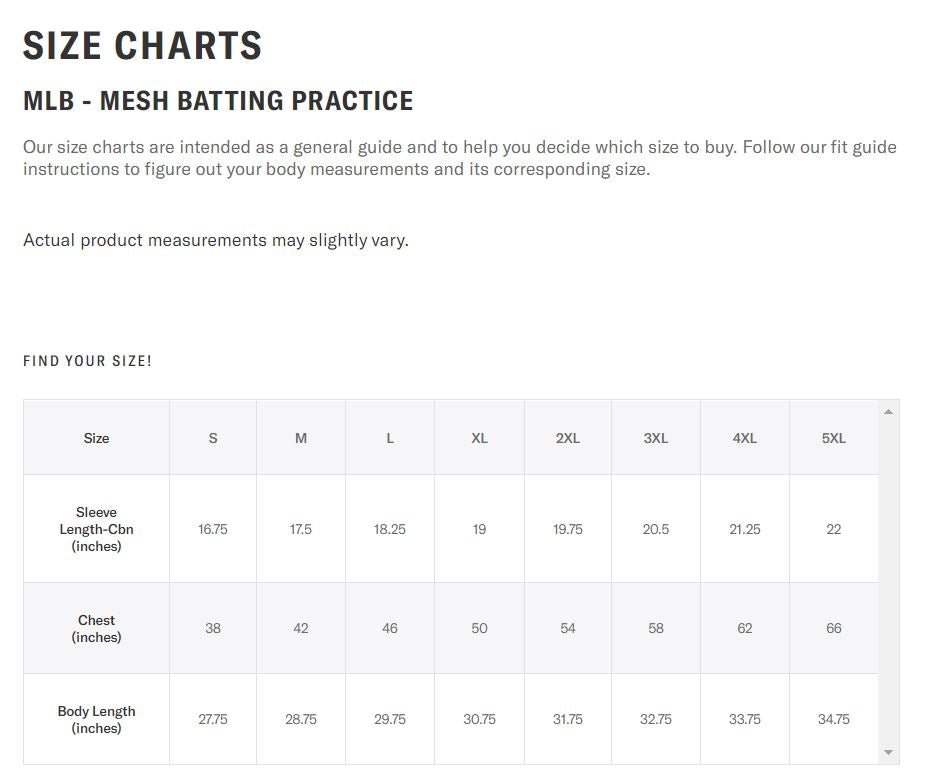 SIZE CHARTS

MLB - MESH BATTING PRACTICE

Our size charts are intended as a general guide and to help you decide which size to buy. Follow our fit guide instructions to figure out your body measurements and its corresponding size.

Actual product measurements may slightly vary.

FIND YOUR SIZE!

| Size | S | M | L | XL | 2XL | 3XL | 4XL | 5XL |
|---|---|---|---|---|---|---|---|---|
| Sleeve Length-Cbn (inches) | 16.75 | 17.5 | 18.25 | 19 | 19.75 | 20.5 | 21.25 | 22 |
| Chest (inches) | 38 | 42 | 46 | 50 | 54 | 58 | 62 | 66 |
| Body Length (inches) | 27.75 | 28.75 | 29.75 | 30.75 | 31.75 | 32.75 | 33.75 | 34.75 |